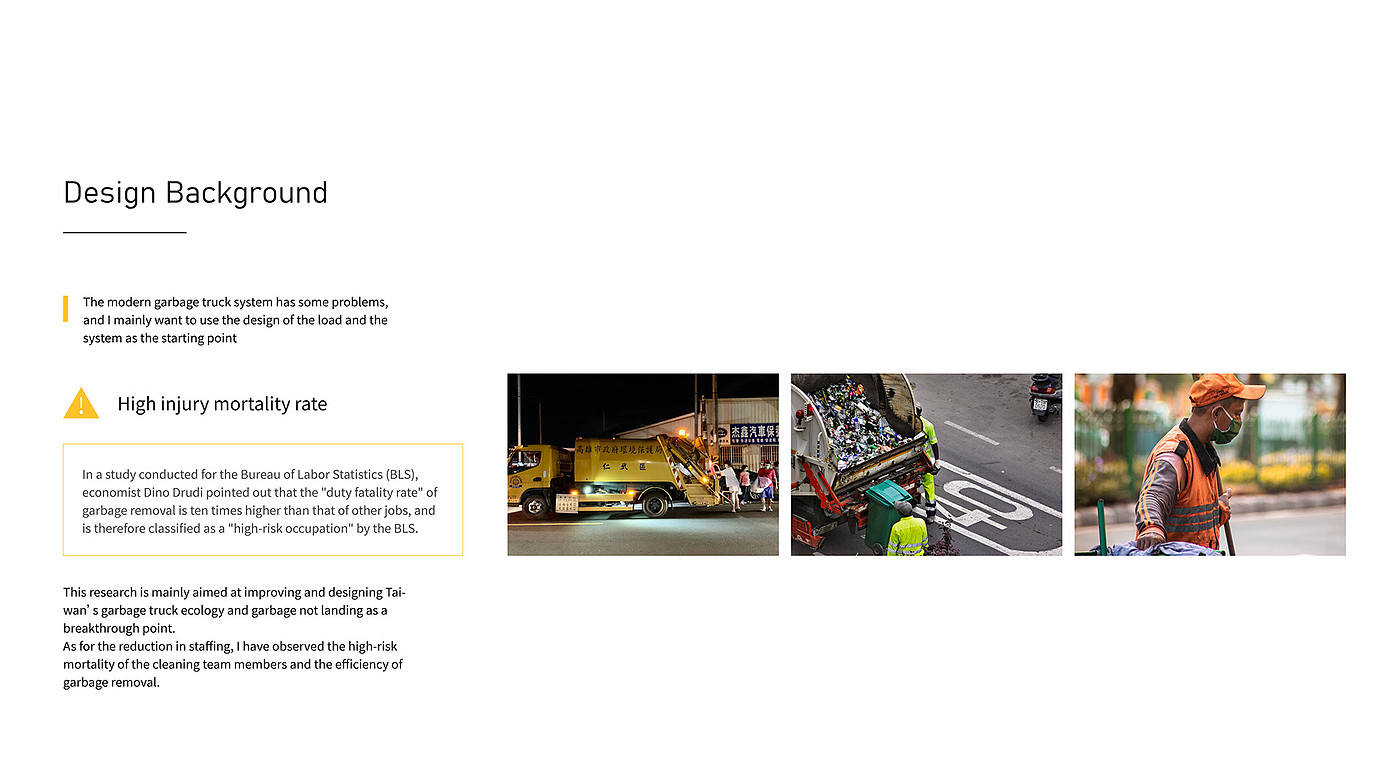 Design Background

The modern garbage truck system has some problems, and I mainly want to use the design of the load and the system as the starting point

High injury mortality rate

In a study conducted for the Bureau of Labor Statistics (BLS), economist Dino Drudi pointed out that the "duty fatality rate" of garbage removal is ten times higher than that of other jobs, and is therefore classified as a "high-risk occupation" by the BLS.

This research is mainly aimed at improving and designing Taiwan' s garbage truck ecology and garbage not landing as a breakthrough point.
As for the reduction in staffing, I have observed the high-risk mortality of the cleaning team members and the efficiency of garbage removal.

高雄市政府環境保護局
仁武區
杰鑫汽車保養